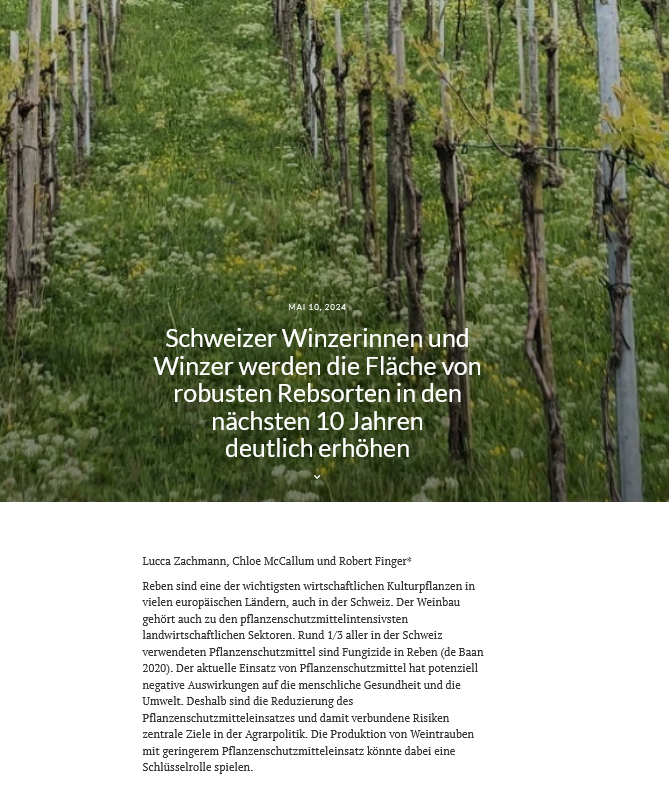 MAI 10, 2024

Schweizer Winzerinnen und Winzer werden die Fläche von robusten Rebsorten in den nächsten 10 Jahren deutlich erhöhen

Lucca Zachmann, Chloe McCallum und Robert Finger*

Reben sind eine der wichtigsten wirtschaftlichen Kulturpflanzen in vielen europäischen Ländern, auch in der Schweiz. Der Weinbau gehört auch zu den pflanzenschutzmittelintensivsten landwirtschaftlichen Sektoren. Rund 1/3 aller in der Schweiz verwendeten Pflanzenschutzmittel sind Fungizide in Reben (de Baan 2020). Der aktuelle Einsatz von Pflanzenschutzmittel hat potenziell negative Auswirkungen auf die menschliche Gesundheit und die Umwelt. Deshalb sind die Reduzierung des Pflanzenschutzmitteleinsatzes und damit verbundene Risiken zentrale Ziele in der Agrarpolitik. Die Produktion von Weintrauben mit geringerem Pflanzenschutzmitteleinsatz könnte dabei eine Schlüsselrolle spielen.